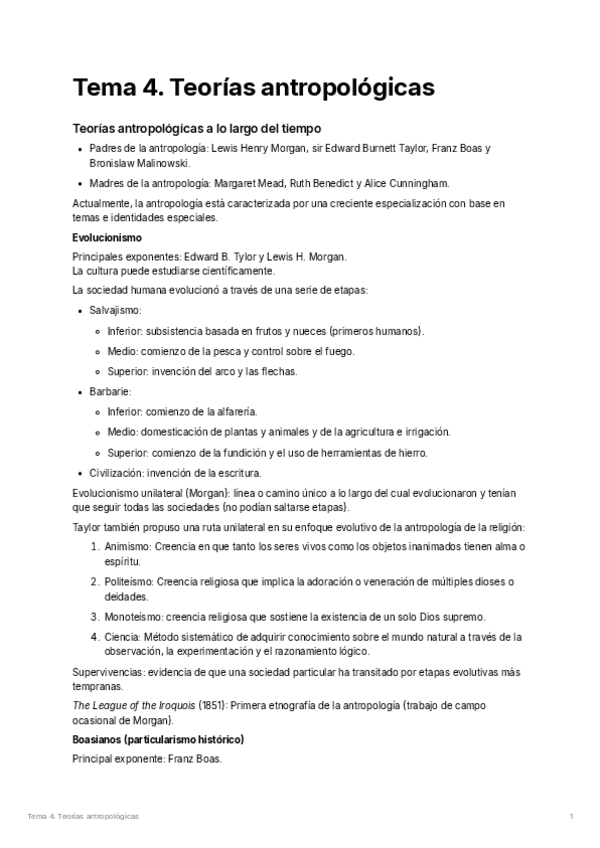 Tema 4. Teorías antropológicas

Teorías antropológicas a lo largo del tiempo

- Padres de la antropología: Lewis Henry Morgan, sir Edward Burnett Taylor, Franz Boas y Bronislaw Malinowski.
- Madres de la antropología: Margaret Mead, Ruth Benedict y Alice Cunningham.

Actualmente, la antropología está caracterizada por una creciente especialización con base en temas e identidades especiales.

Evolucionismo

Principales exponentes: Edward B. Tylor y Lewis H. Morgan.
La cultura puede estudiarse científicamente.

La sociedad humana evolucionó a través de una serie de etapas:

- Salvajismo:
  - Inferior: subsistencia basada en frutos y nueces (primeros humanos).
  - Medio: comienzo de la pesca y control sobre el fuego.
  - Superior: invención del arco y las flechas.
- Barbarie:
  - Inferior: comienzo de la alfarería.
  - Medio: domesticación de plantas y animales y de la agricultura e irrigación.
  - Superior: comienzo de la fundición y el uso de herramientas de hierro.
- Civilización: invención de la escritura.

Evolucionismo unilateral (Morgan): línea o camino único a lo largo del cual evolucionaron y tenían que seguir todas las sociedades (no podían saltarse etapas).

Taylor también propuso una ruta unilateral en su enfoque evolutivo de la antropología de la religión:

1. Animismo: Creencia en que tanto los seres vivos como los objetos inanimados tienen alma o espíritu.
2. Politeísmo: Creencia religiosa que implica la adoración o veneración de múltiples dioses o deidades.
3. Monoteísmo: creencia religiosa que sostiene la existencia de un solo Dios supremo.
4. Ciencia: Método sistemático de adquirir conocimiento sobre el mundo natural a través de la observación, la experimentación y el razonamiento lógico.

Supervivencias: evidencia de que una sociedad particular ha transitado por etapas evolutivas más tempranas.

The League of the Iroquois (1851): Primera etnografía de la antropología (trabajo de campo ocasional de Morgan).

Boasianos (particularismo histórico)

Principal exponente: Franz Boas.

Tema 4. Teorías antropológicas 1